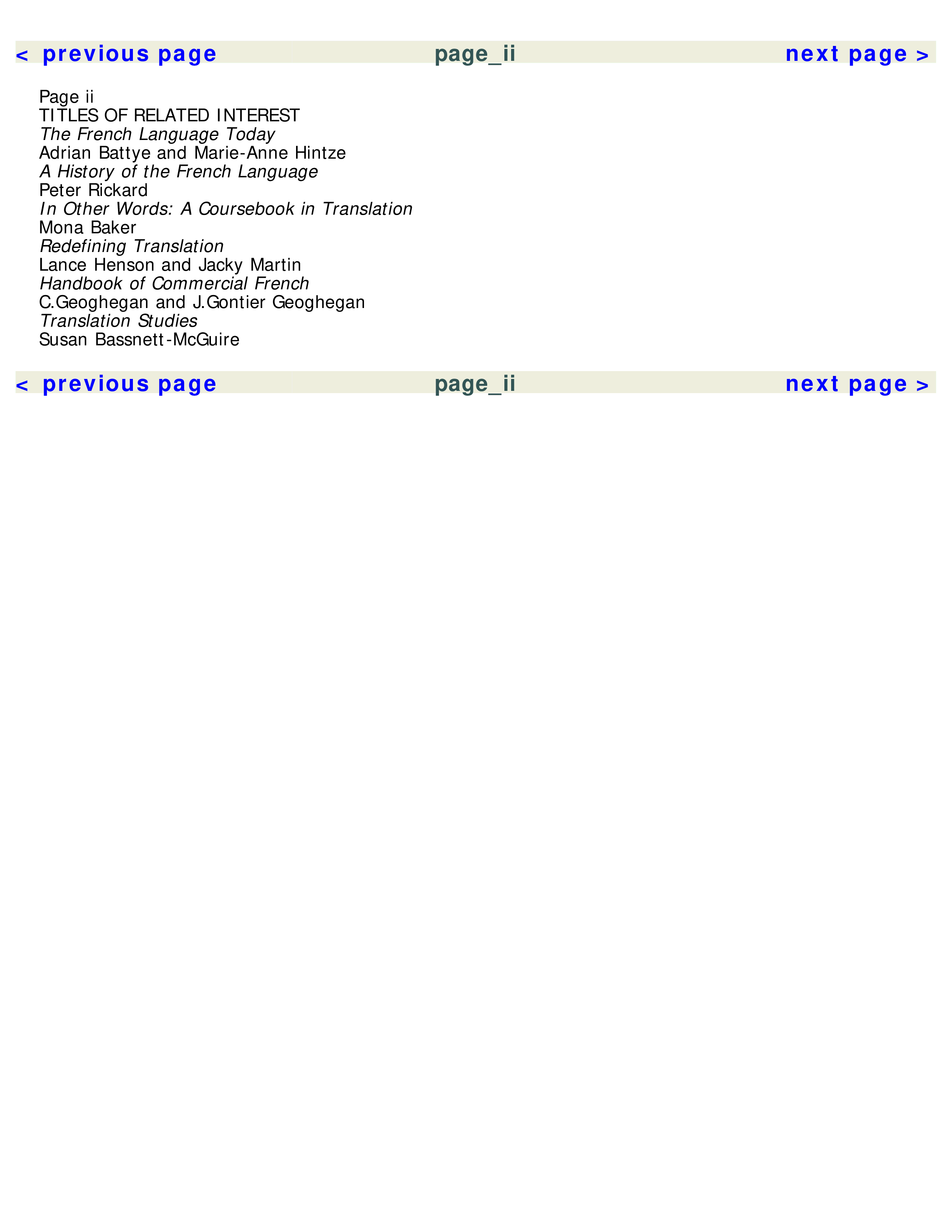 < previous page page_ii next page >

Page ii
TITLES OF RELATED INTEREST
The French Language Today
Adrian Battye and Marie-Anne Hintze
A History of the French Language
Peter Rickard
In Other Words: A Coursebook in Translation
Mona Baker
Redefining Translation
Lance Henson and Jacky Martin
Handbook of Commercial French
C.Geoghegan and J.Gontier Geoghegan
Translation Studies
Susan Bassnett-McGuire

< previous page page_ii next page >